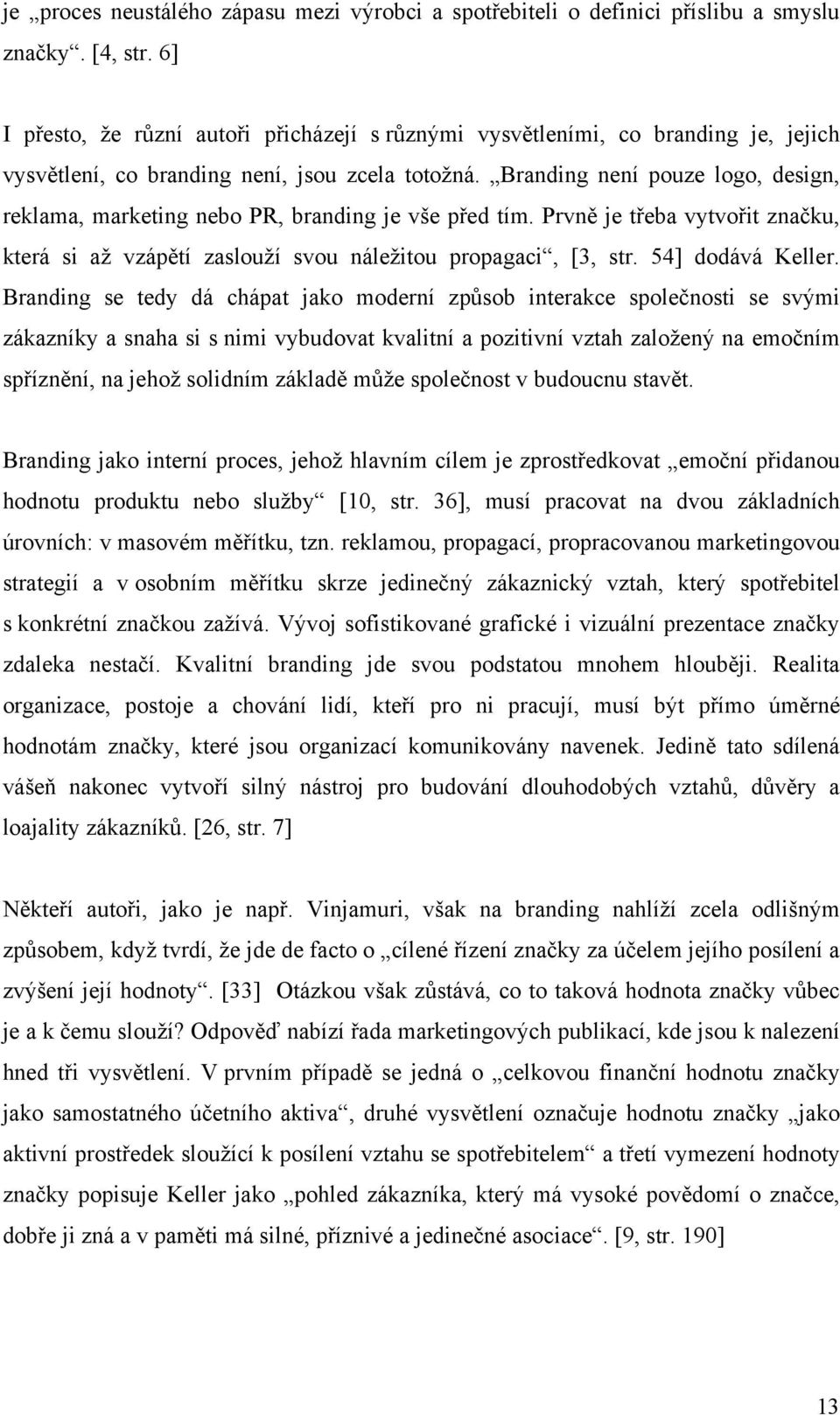 je „proces neustálého zápasu mezi výrobci a spotřebiteli o definici příslibu a smyslu značky“. [4, str. 6]

I přesto, že různí autoři přicházejí s různými vysvětleními, co branding je, jejich vysvětlení, co branding není, jsou zcela totožná. „Branding není pouze logo, design, reklama, marketing nebo PR, branding je vše před tím. Prvně je třeba vytvořit značku, která si až vzápětí zaslouží svou náležitou propagaci“, [3, str. 54] dodává Keller. Branding se tedy dá chápat jako moderní způsob interakce společnosti se svými zákazníky a snaha si s nimi vybudovat kvalitní a pozitivní vztah založený na emočním spříznění, na jehož solidním základě může společnost v budoucnu stavět.

Branding jako interní proces, jehož hlavním cílem je zprostředkovat „emoční přidanou hodnotu produktu nebo služby“ [10, str. 36], musí pracovat na dvou základních úrovních: v masovém měřítku, tzn. reklamou, propagací, propracovanou marketingovou strategií a v osobním měřítku skrze jedinečný zákaznický vztah, který spotřebitel s konkrétní značkou zažívá. Vývoj sofistikované grafické i vizuální prezentace značky zdaleka nestačí. Kvalitní branding jde svou podstatou mnohem hlouběji. Realita organizace, postoje a chování lidí, kteří pro ni pracují, musí být přímo úměrné hodnotám značky, které jsou organizací komunikovány navenek. Jedině tato sdílená vášeň nakonec vytvoří silný nástroj pro budování dlouhodobých vztahů, důvěry a loajality zákazníků. [26, str. 7]

Někteří autoři, jako je např. Vinjamuri, však na branding nahlíží zcela odlišným způsobem, když tvrdí, že jde de facto o „cílené řízení značky za účelem jejího posílení a zvýšení její hodnoty“. [33] Otázkou však zůstává, co to taková hodnota značky vůbec je a k čemu slouží? Odpověď nabízí řada marketingových publikací, kde jsou k nalezení hned tři vysvětlení. V prvním případě se jedná o „celkovou finanční hodnotu značky jako samostatného účetního aktiva“, druhé vysvětlení označuje hodnotu značky „jako aktivní prostředek sloužící k posílení vztahu se spotřebitelem“ a třetí vymezení hodnoty značky popisuje Keller jako „pohled zákazníka, který má vysoké povědomí o značce, dobře ji zná a v paměti má silné, příznivé a jedinečné asociace“. [9, str. 190]

13